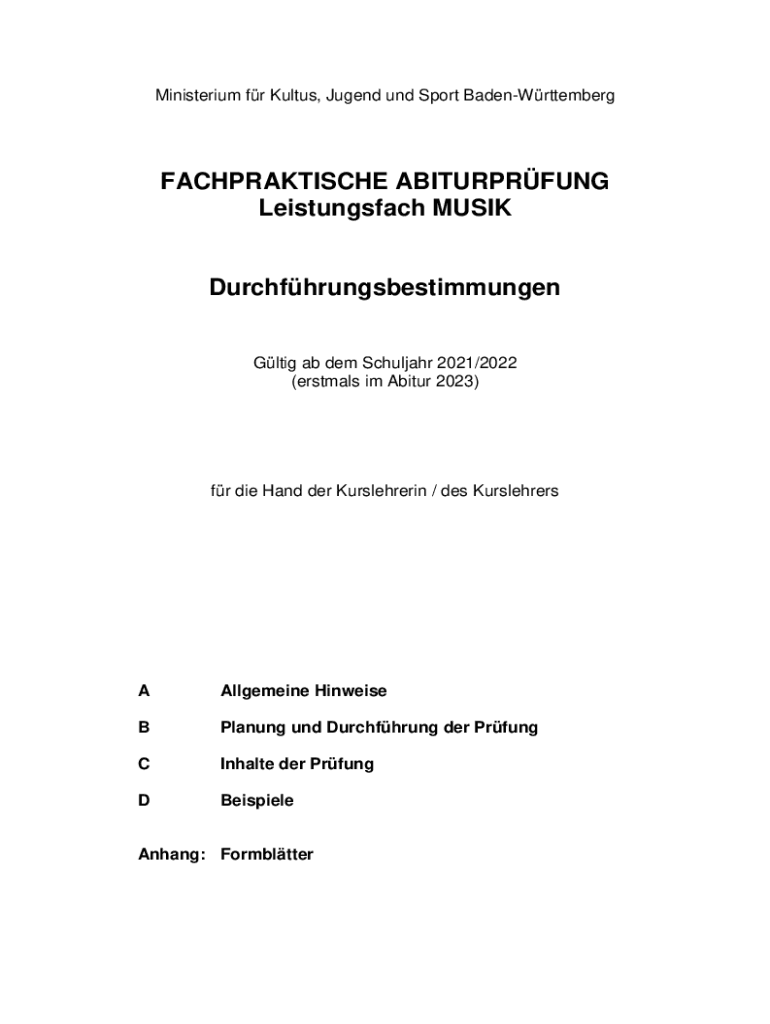 Ministerium für Kultus, Jugend und Sport Baden-Württemberg

FACHPRAKTISCHE ABITURPRÜFUNG
Leistungsfach MUSIK

Durchführungsbestimmungen

Gültig ab dem Schuljahr 2021/2022
(erstmals im Abitur 2023)

für die Hand der Kurslehrerin / des Kurslehrers

A Allgemeine Hinweise

B Planung und Durchführung der Prüfung

C Inhalte der Prüfung

D Beispiele

Anhang: Formblätter